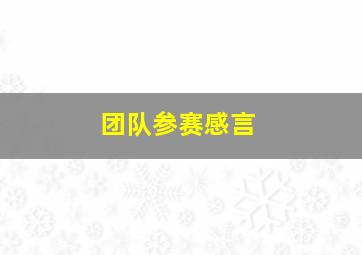 团队参赛感言